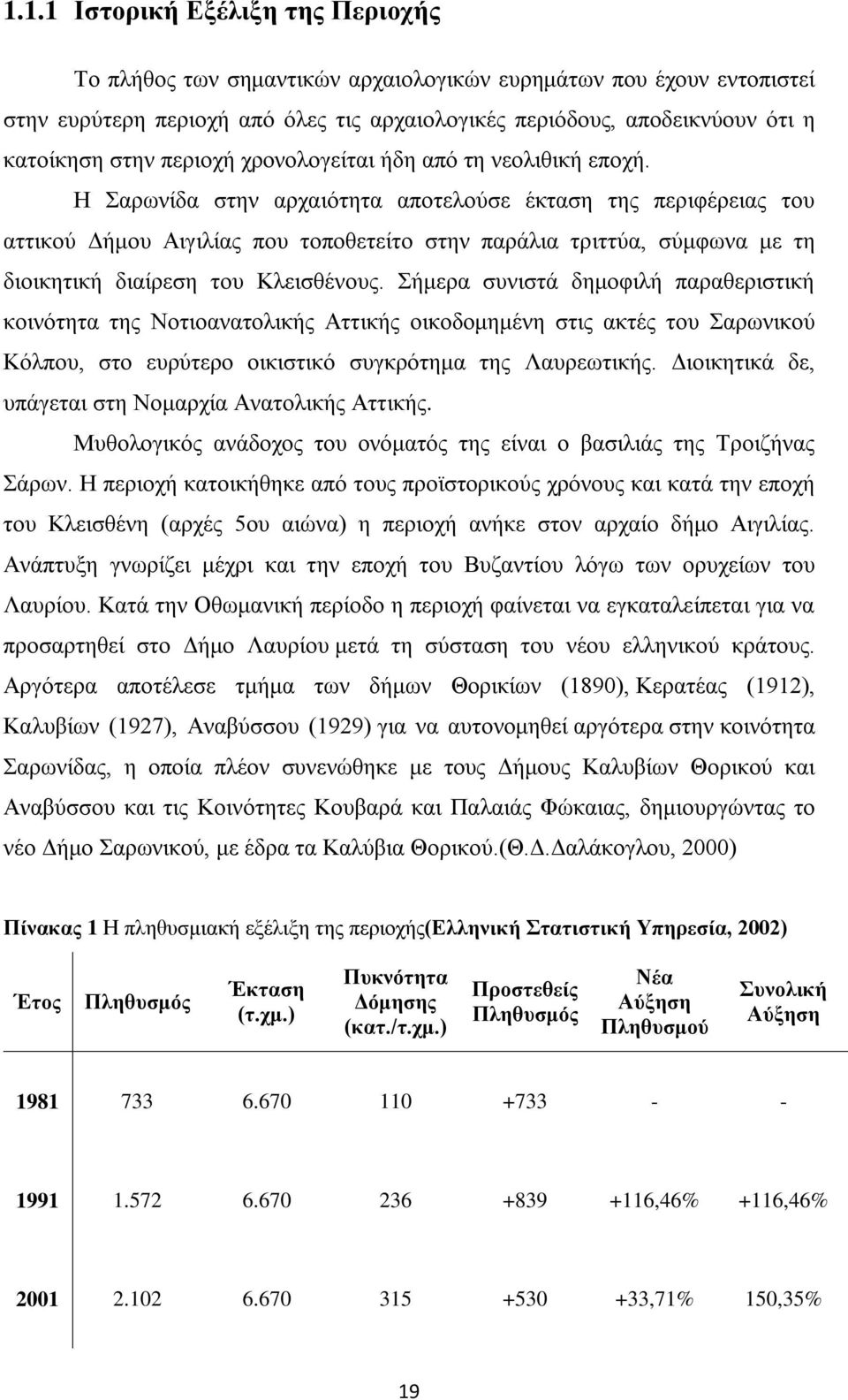 1.1.1 Ιστορική Εξέλιξη της Περιοχής

Το πλήθος των σημαντικών αρχαιολογικών ευρημάτων που έχουν εντοπιστεί στην ευρύτερη περιοχή από όλες τις αρχαιολογικές περιόδους, αποδεικνύουν ότι η κατοίκηση στην περιοχή χρονολογείται ήδη από τη νεολιθική εποχή. Η Σαρωνίδα στην αρχαιότητα αποτελούσε έκταση της περιφέρειας του αττικού Δήμου Αιγιλίας που τοποθετείτο στην παράλια τριττύα, σύμφωνα με τη διοικητική διαίρεση του Κλεισθένους. Σήμερα συνιστά δημοφιλή παραθεριστική κοινότητα της Νοτιοανατολικής Αττικής οικοδομημένη στις ακτές του Σαρωνικού Κόλπου, στο ευρύτερο οικιστικό συγκρότημα της Λαυρεωτικής. Διοικητικά δε, υπάγεται στη Νομαρχία Ανατολικής Αττικής.

Μυθολογικός ανάδοχος του ονόματός της είναι ο βασιλιάς της Τροιζήνας Σάρων. Η περιοχή κατοικήθηκε από τους προϊστορικούς χρόνους και κατά την εποχή του Κλεισθένη (αρχές 5ου αιώνα) η περιοχή ανήκε στον αρχαίο δήμο Αιγιλίας. Ανάπτυξη γνωρίζει μέχρι και την εποχή του Βυζαντίου λόγω των ορυχείων του Λαυρίου. Κατά την Οθωμανική περίοδο η περιοχή φαίνεται να εγκαταλείπεται για να προσαρτηθεί στο Δήμο Λαυρίου μετά τη σύσταση του νέου ελληνικού κράτους. Αργότερα αποτέλεσε τμήμα των δήμων Θορικίων (1890), Κερατέας (1912), Καλυβίων (1927), Αναβύσσου (1929) για να αυτονομηθεί αργότερα στην κοινότητα Σαρωνίδας, η οποία πλέον συνενώθηκε με τους Δήμους Καλυβίων Θορικού και Αναβύσσου και τις Κοινότητες Κουβαρά και Παλαιάς Φώκαιας, δημιουργώντας το νέο Δήμο Σαρωνικού, με έδρα τα Καλύβια Θορικού.(Θ.Δ.Δαλάκογλου, 2000)

Πίνακας 1 Η πληθυσμιακή εξέλιξη της περιοχής(Ελληνική Στατιστική Υπηρεσία, 2002)

| Έτος | Πληθυσμός | Έκταση (τ.χμ.) | Πυκνότητα Δόμησης (κατ./τ.χμ.) | Προστεθείς Πληθυσμός | Νέα Αύξηση Πληθυσμού | Συνολική Αύξηση |
|---|---|---|---|---|---|---|
| 1981 | 733 | 6.670 | 110 | +733 | - | - |
| 1991 | 1.572 | 6.670 | 236 | +839 | +116,46% | +116,46% |
| 2001 | 2.102 | 6.670 | 315 | +530 | +33,71% | 150,35% |

19